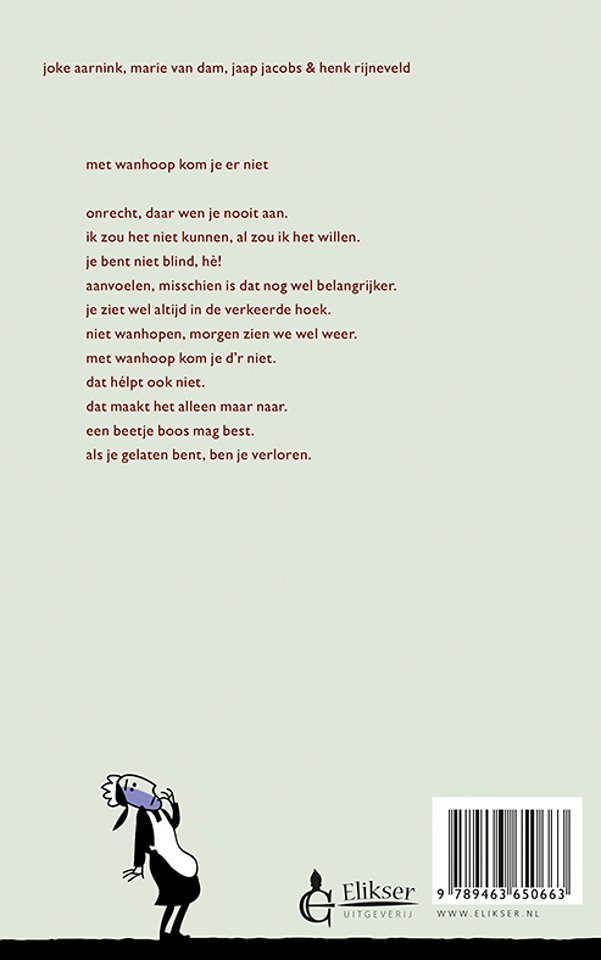 joke aarnink, marie van dam, jaap jacobs & henk rijneveld

met wanhoop kom je er niet

onrecht, daar wen je nooit aan.
ik zou het niet kunnen, al zou ik het willen.
je bent niet blind, hè!
aanvoelen, misschien is dat nog wel belangrijker.
je ziet wel altijd in de verkeerde hoek.
niet wanhopen, morgen zien we wel weer.
met wanhoop kom je d'r niet.
dat hélpt ook niet.
dat maakt het alleen maar naar.
een beetje boos mag best.
als je gelaten bent, ben je verloren.

Elikser
UITGEVERIJ

9 789463 650663
WWW.ELIKSER.NL